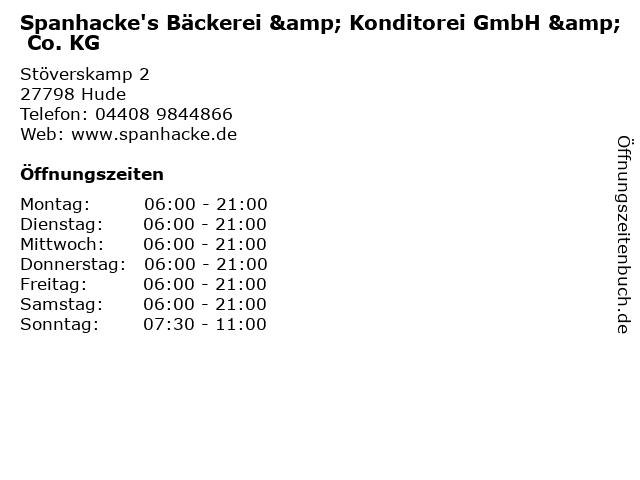 Spanhacke's Bäckerei &amp; Konditorei GmbH &amp; Co. KG

Stöverskamp 2
27798 Hude
Telefon: 04408 9844866
Web: www.spanhacke.de

Öffnungszeiten

| | |
|---|---|
| Montag: | 06:00 - 21:00 |
| Dienstag: | 06:00 - 21:00 |
| Mittwoch: | 06:00 - 21:00 |
| Donnerstag: | 06:00 - 21:00 |
| Freitag: | 06:00 - 21:00 |
| Samstag: | 06:00 - 21:00 |
| Sonntag: | 07:30 - 11:00 |

Öffnungszeitenbuch.de